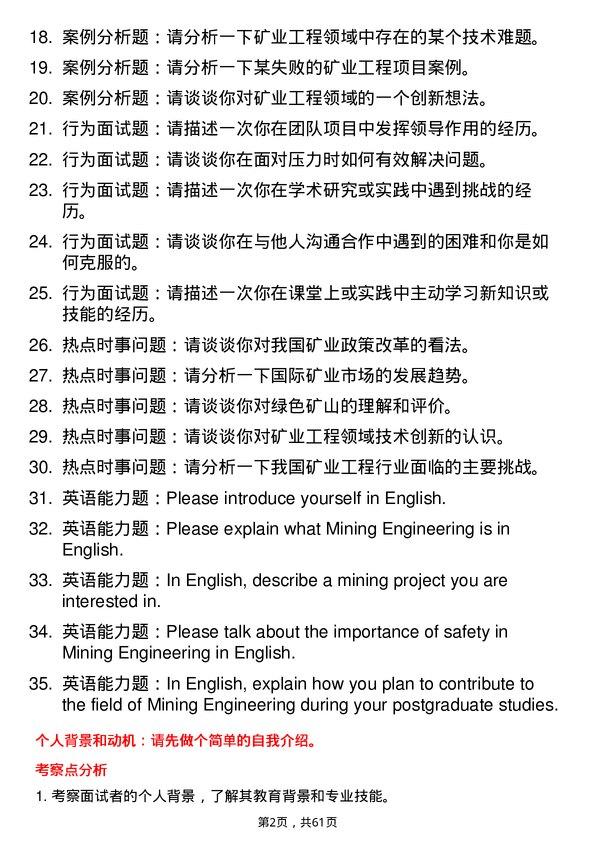 18. 案例分析题：请分析一下矿业工程领域中存在的某个技术难题。

19. 案例分析题：请分析一下某失败的矿业工程项目案例。

20. 案例分析题：请谈谈你对矿业工程领域的一个创新想法。

21. 行为面试题：请描述一次你在团队项目中发挥领导作用的经历。

22. 行为面试题：请谈谈你在面对压力时如何有效解决问题。

23. 行为面试题：请描述一次你在学术研究或实践中遇到挑战的经历。

24. 行为面试题：请谈谈你在与他人沟通合作中遇到的困难和你是如何克服的。

25. 行为面试题：请描述一次你在课堂上或实践中主动学习新知识或技能的经历。

26. 热点时事问题：请谈谈你对我国矿业政策改革的看法。

27. 热点时事问题：请分析一下国际矿业市场的发展趋势。

28. 热点时事问题：请谈谈你对绿色矿山的理解和评价。

29. 热点时事问题：请谈谈你对矿业工程领域技术创新的认识。

30. 热点时事问题：请分析一下我国矿业工程行业面临的主要挑战。

31. 英语能力题：Please introduce yourself in English.

32. 英语能力题：Please explain what Mining Engineering is in English.

33. 英语能力题：In English, describe a mining project you are interested in.

34. 英语能力题：Please talk about the importance of safety in Mining Engineering in English.

35. 英语能力题：In English, explain how you plan to contribute to the field of Mining Engineering during your postgraduate studies.

个人背景和动机：请先做个简单的自我介绍。

考察点分析

1. 考察面试者的个人背景，了解其教育背景和专业技能。

第2页，共61页